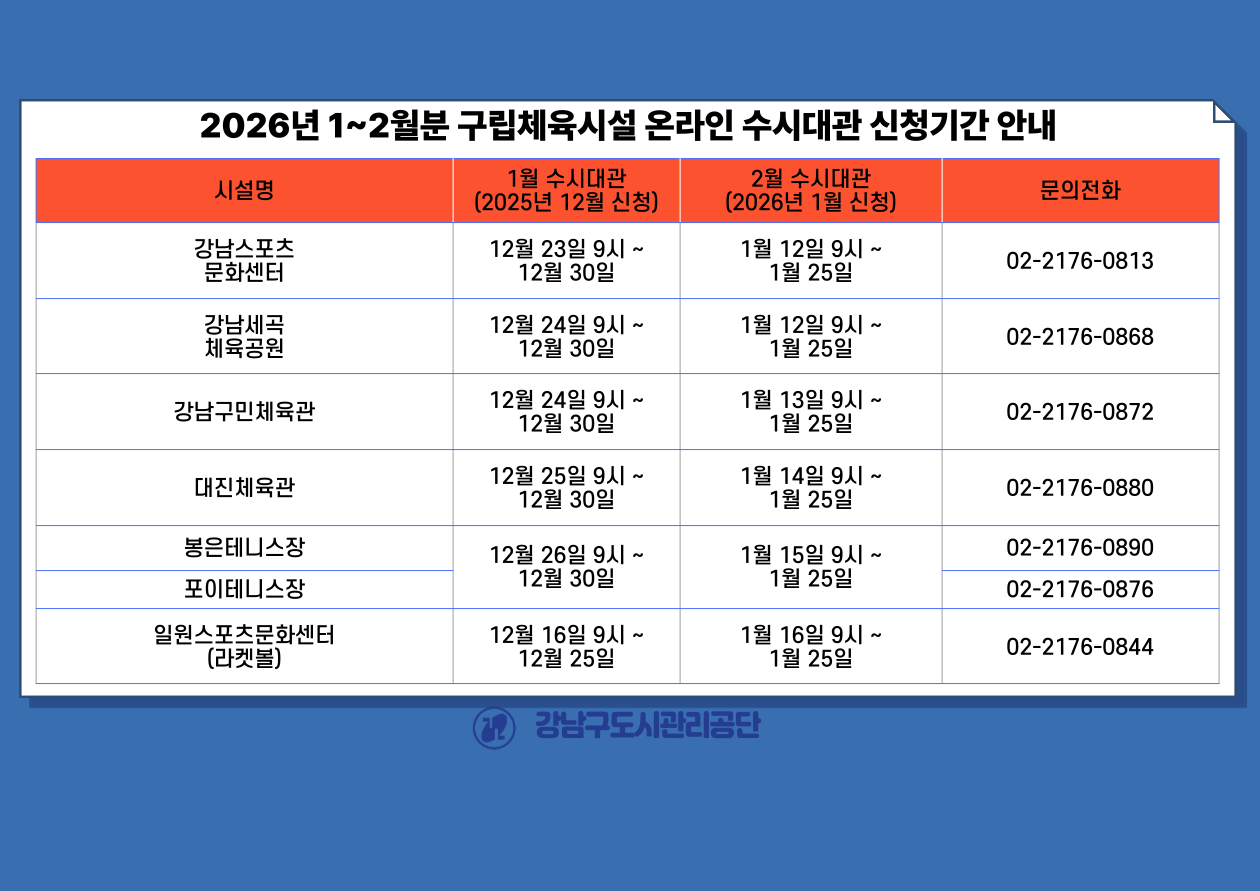 2026년 1~2월분 구립체육시설 온라인 수시대관 신청기간 안내

| 시설명 | 1월 수시대관 (2025년 12월 신청) | 2월 수시대관 (2026년 1월 신청) | 문의전화 |
|---|---|---|---|
| 강남스포츠 문화센터 | 12월 23일 9시 ~ 12월 30일 | 1월 12일 9시 ~ 1월 25일 | 02-2176-0813 |
| 강남세곡 체육공원 | 12월 24일 9시 ~ 12월 30일 | 1월 12일 9시 ~ 1월 25일 | 02-2176-0868 |
| 강남구민체육관 | 12월 24일 9시 ~ 12월 30일 | 1월 13일 9시 ~ 1월 25일 | 02-2176-0872 |
| 대진체육관 | 12월 25일 9시 ~ 12월 30일 | 1월 14일 9시 ~ 1월 25일 | 02-2176-0880 |
| 봉은테니스장 | 12월 26일 9시 ~ 12월 30일 | 1월 15일 9시 ~ 1월 25일 | 02-2176-0890 |
| 포이테니스장 | | | 02-2176-0876 |
| 일원스포츠문화센터 (라켓볼) | 12월 16일 9시 ~ 12월 25일 | 1월 16일 9시 ~ 1월 25일 | 02-2176-0844 |

강남구도시관리공단